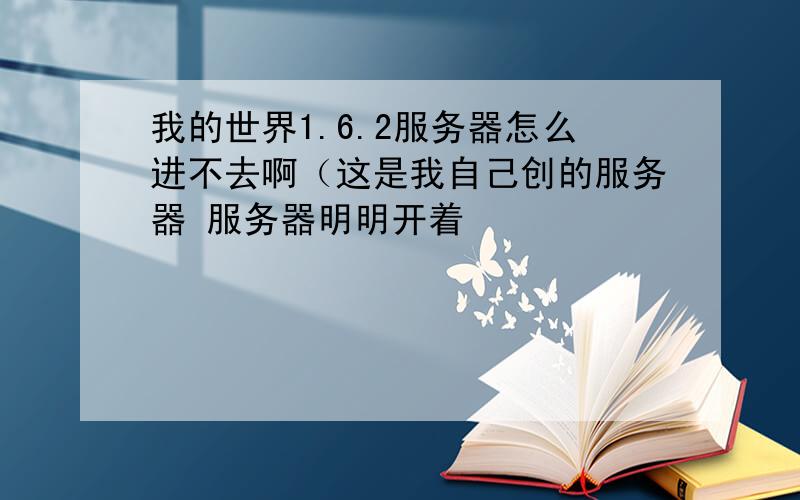 我的世界1.6.2服务器怎么进不去啊（这是我自己创的服务器 服务器明明开着